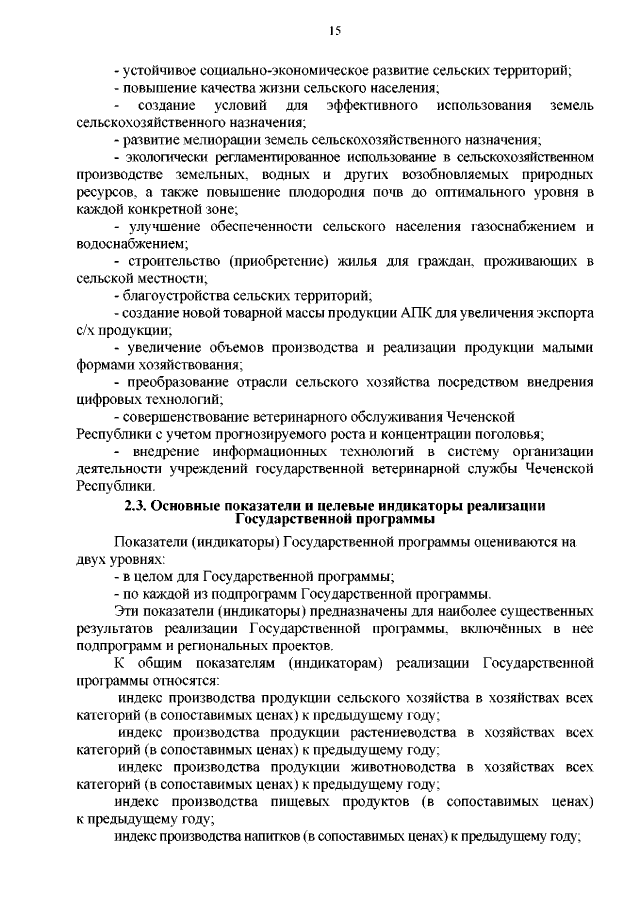 15

- устойчивое социально-экономическое развитие сельских территорий;
- повышение качества жизни сельского населения;
- создание условий для эффективного использования земель сельскохозяйственного назначения;
- развитие мелиорации земель сельскохозяйственного назначения;
- экологически регламентированное использование в сельскохозяйственном производстве земельных, водных и других возобновляемых природных ресурсов, а также повышение плодородия почв до оптимального уровня в каждой конкретной зоне;
- улучшение обеспеченности сельского населения газоснабжением и водоснабжением;
- строительство (приобретение) жилья для граждан, проживающих в сельской местности;
- благоустройства сельских территорий;
- создание новой товарной массы продукции АПК для увеличения экспорта с/х продукции;
- увеличение объемов производства и реализации продукции малыми формами хозяйствования;
- преобразование отрасли сельского хозяйства посредством внедрения цифровых технологий;
- совершенствование ветеринарного обслуживания Чеченской Республики с учетом прогнозируемого роста и концентрации поголовья;
- внедрение информационных технологий в систему организации деятельности учреждений государственной ветеринарной службы Чеченской Республики.

2.3. Основные показатели и целевые индикаторы реализации Государственной программы

Показатели (индикаторы) Государственной программы оцениваются на двух уровнях:
- в целом для Государственной программы;
- по каждой из подпрограмм Государственной программы.
Эти показатели (индикаторы) предназначены для наиболее существенных результатов реализации Государственной программы, включённых в нее подпрограмм и региональных проектов.
К общим показателям (индикаторам) реализации Государственной программы относятся:
индекс производства продукции сельского хозяйства в хозяйствах всех категорий (в сопоставимых ценах) к предыдущему году;
индекс производства продукции растениеводства в хозяйствах всех категорий (в сопоставимых ценах) к предыдущему году;
индекс производства продукции животноводства в хозяйствах всех категорий (в сопоставимых ценах) к предыдущему году;
индекс производства пищевых продуктов (в сопоставимых ценах) к предыдущему году;
индекс производства напитков (в сопоставимых ценах) к предыдущему году;